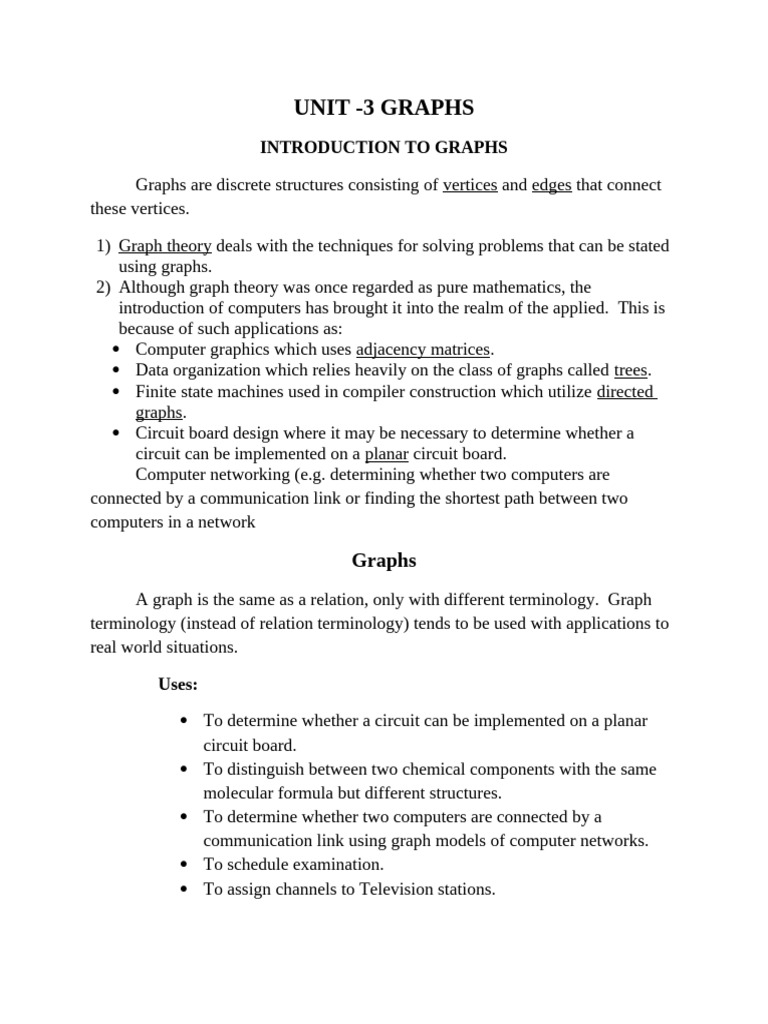 UNIT -3 GRAPHS

INTRODUCTION TO GRAPHS

Graphs are discrete structures consisting of vertices and edges that connect these vertices.

1) Graph theory deals with the techniques for solving problems that can be stated using graphs.
2) Although graph theory was once regarded as pure mathematics, the introduction of computers has brought it into the realm of the applied. This is because of such applications as:
• Computer graphics which uses adjacency matrices.
• Data organization which relies heavily on the class of graphs called trees.
• Finite state machines used in compiler construction which utilize directed graphs.
• Circuit board design where it may be necessary to determine whether a circuit can be implemented on a planar circuit board.
Computer networking (e.g. determining whether two computers are connected by a communication link or finding the shortest path between two computers in a network

Graphs

A graph is the same as a relation, only with different terminology. Graph terminology (instead of relation terminology) tends to be used with applications to real world situations.

Uses:

• To determine whether a circuit can be implemented on a planar circuit board.
• To distinguish between two chemical components with the same molecular formula but different structures.
• To determine whether two computers are connected by a communication link using graph models of computer networks.
• To schedule examination.
• To assign channels to Television stations.